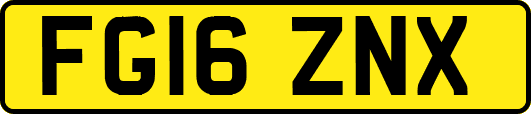 FG16 ZNX